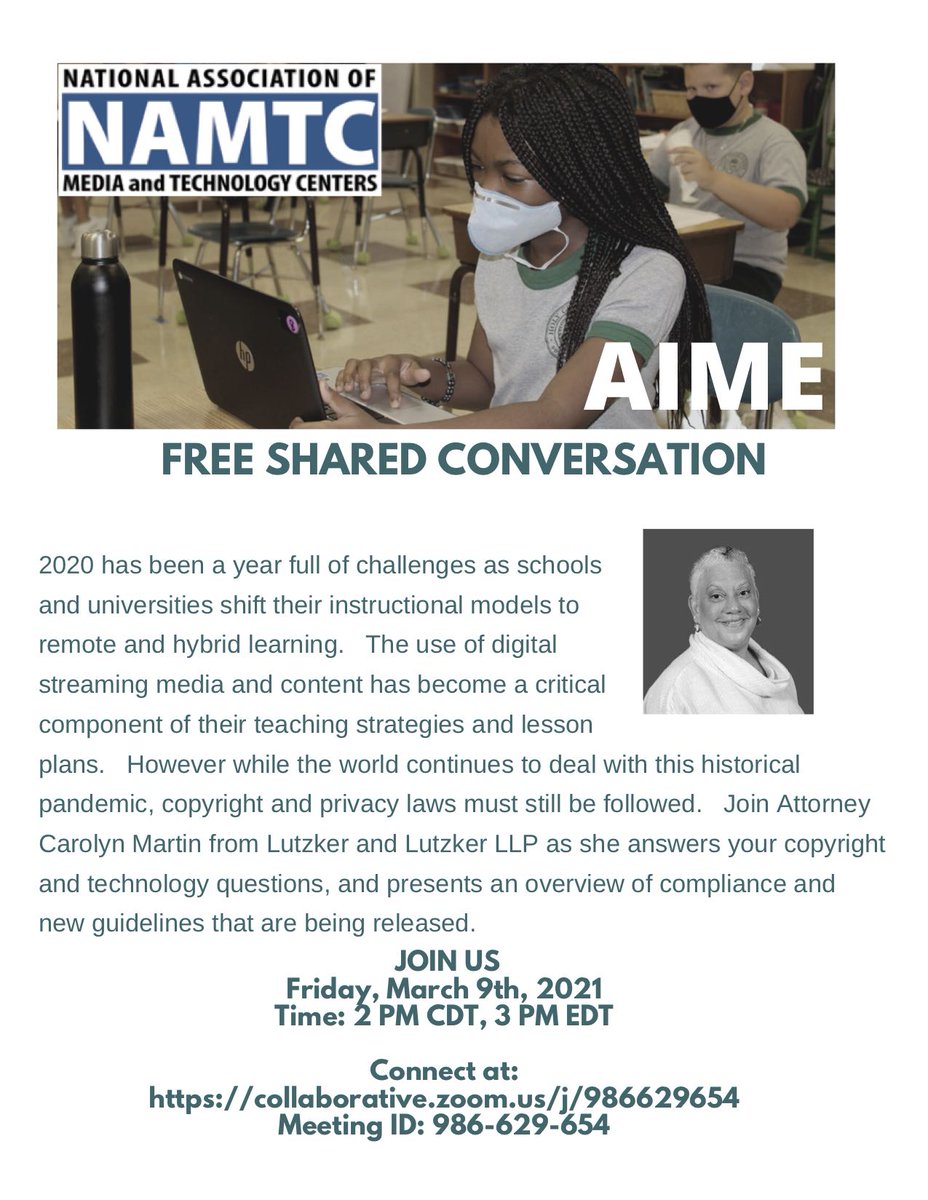 NATIONAL ASSOCIATION OF
NAMTC
MEDIA and TECHNOLOGY CENTERS

AIME

FREE SHARED CONVERSATION

2020 has been a year full of challenges as schools and universities shift their instructional models to remote and hybrid learning. The use of digital streaming media and content has become a critical component of their teaching strategies and lesson plans. However while the world continues to deal with this historical pandemic, copyright and privacy laws must still be followed. Join Attorney Carolyn Martin from Lutzker and Lutzker LLP as she answers your copyright and technology questions, and presents an overview of compliance and new guidelines that are being released.

JOIN US
Friday, March 9th, 2021
Time: 2 PM CDT, 3 PM EDT

Connect at:
https://collaborative.zoom.us/j/986629654
Meeting ID: 986-629-654